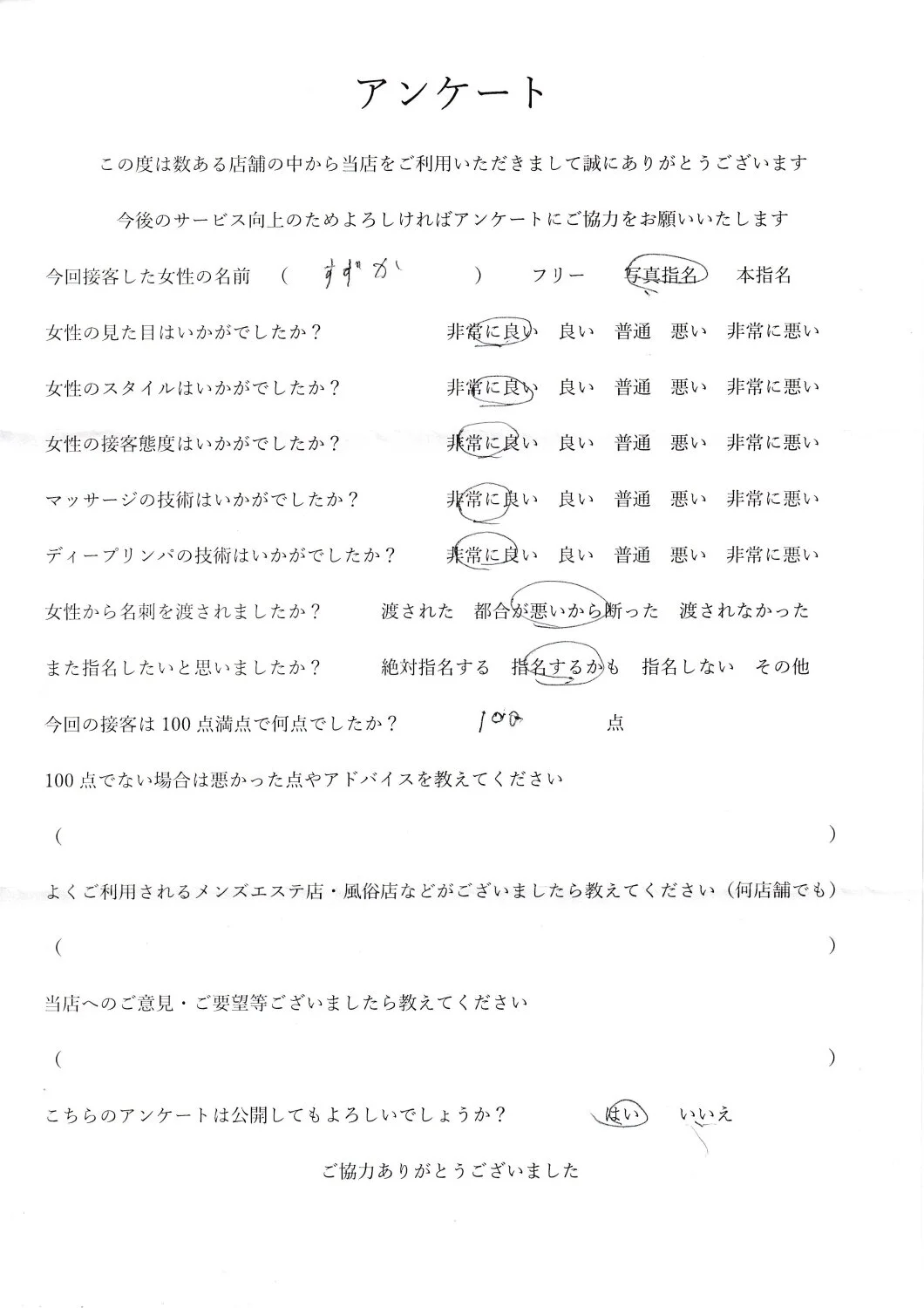 アンケート

この度は数ある店舗の中から当店をご利用いただきまして誠にありがとうございます

今後のサービス向上のためよろしければアンケートにご協力をお願いいたします

今回接客した女性の名前　（　すずか　）　フリー　写真指名　本指名

女性の見た目はいかがでしたか？　非常に良い　良い　普通　悪い　非常に悪い

女性のスタイルはいかがでしたか？　非常に良い　良い　普通　悪い　非常に悪い

女性の接客態度はいかがでしたか？　非常に良い　良い　普通　悪い　非常に悪い

マッサージの技術はいかがでしたか？　非常に良い　良い　普通　悪い　非常に悪い

ディープリンパの技術はいかがでしたか？　非常に良い　良い　普通　悪い　非常に悪い

女性から名刺を渡されましたか？　渡された　都合が悪いから断った　渡されなかった

また指名したいと思いましたか？　絶対指名する　指名するかも　指名しない　その他

今回の接客は100点満点で何点でしたか？　100　点

100点でない場合は悪かった点やアドバイスを教えてください

（　）

よくご利用されるメンズエステ店・風俗店などがございましたら教えてください（何店舗でも）

（　）

当店へのご意見・ご要望等ございましたら教えてください

（　）

こちらのアンケートは公開してもよろしいでしょうか？　はい　いいえ

ご協力ありがとうございました